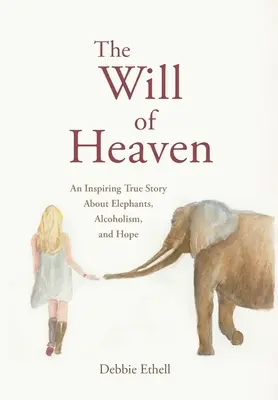 The Will of Heaven

An Inspiring True Story About Elephants, Alcoholism, and Hope

Debbie Ethell